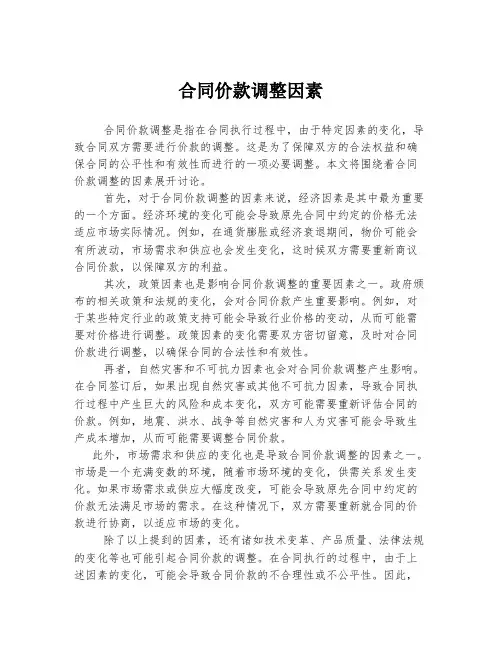 合同价款调整因素

合同价款调整是指在合同执行过程中，由于特定因素的变化，导致合同双方需要进行价款的调整。这是为了保障双方的合法权益和确保合同的公平性和有效性而进行的一项必要调整。本文将围绕着合同价款调整的因素展开讨论。

首先，对于合同价款调整的因素来说，经济因素是其中最为重要的一个方面。经济环境的变化可能会导致原先合同中约定的价格无法适应市场实际情况。例如，在通货膨胀或经济衰退期间，物价可能会有所波动，市场需求和供应也会发生变化，这时候双方需要重新商议合同价款，以保障双方的利益。

其次，政策因素也是影响合同价款调整的重要因素之一。政府颁布的相关政策和法规的变化，会对合同价款产生重要影响。例如，对于某些特定行业的政策支持可能会导致行业价格的变动，从而可能需要对价格进行调整。政策因素的变化需要双方密切留意，及时对合同价款进行调整，以确保合同的合法性和有效性。

再者，自然灾害和不可抗力因素也会对合同价款调整产生影响。在合同签订后，如果出现自然灾害或其他不可抗力因素，导致合同执行过程中产生巨大的风险和成本变化，双方可能需要重新评估合同的价款。例如，地震、洪水、战争等自然灾害和人为灾害可能会导致生产成本增加，从而可能需要调整合同价款。

此外，市场需求和供应的变化也是导致合同价款调整的因素之一。市场是一个充满变数的环境，随着市场环境的变化，供需关系发生变化。如果市场需求或供应大幅度改变，可能会导致原先合同中约定的价款无法满足市场的需求。在这种情况下，双方需要重新就合同的价款进行协商，以适应市场的变化。

除了以上提到的因素，还有诸如技术变革、产品质量、法律法规的变化等也可能引起合同价款的调整。在合同执行的过程中，由于上述因素的变化，可能会导致合同价款的不合理性或不公平性。因此，